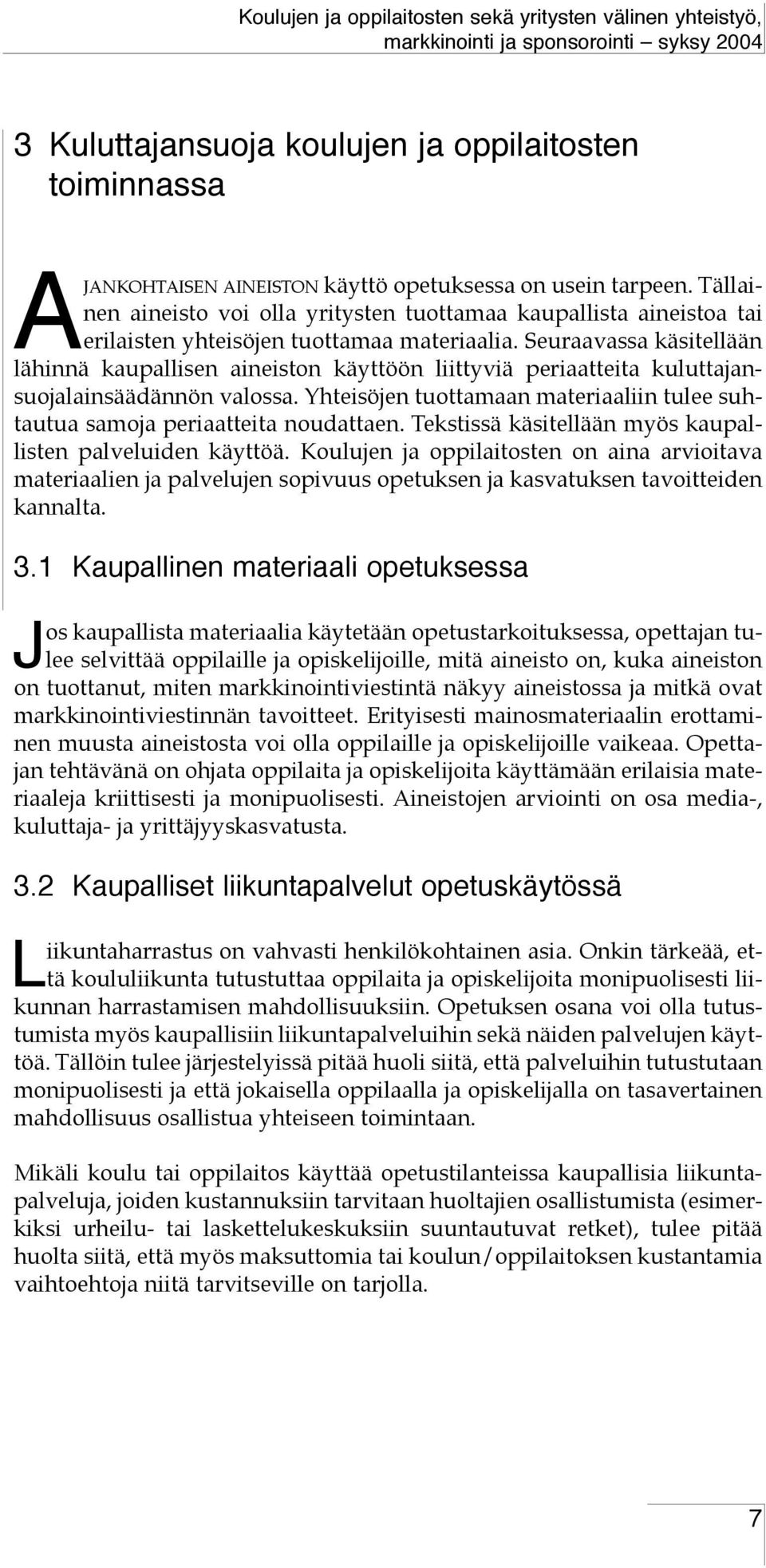 Koulujen ja oppilaitosten sekä yritysten välinen yhteistyö, markkinointi ja sponsorointi – syksy 2004

3 Kuluttajansuoja koulujen ja oppilaitosten toiminnassa

AJANKOHTAISEN AINEISTON käyttö opetuksessa on usein tarpeen. Tällainen aineisto voi olla yritysten tuottamaa kaupallista aineistoa tai erilaisten yhteisöjen tuottamaa materiaalia. Seuraavassa käsitellään lähinnä kaupallisen aineiston käyttöön liittyviä periaatteita kuluttajansuojalainsäädännön valossa. Yhteisöjen tuottamaan materiaaliin tulee suhtautua samoja periaatteita noudattaen. Tekstissä käsitellään myös kaupallisten palveluiden käyttöä. Koulujen ja oppilaitosten on aina arvioitava materiaalien ja palvelujen sopivuus opetuksen ja kasvatuksen tavoitteiden kannalta.

3.1 Kaupallinen materiaali opetuksessa

Jos kaupallista materiaalia käytetään opetustarkoituksessa, opettajan tulee selvittää oppilaille ja opiskelijoille, mitä aineisto on, kuka aineiston on tuottanut, miten markkinointiviestintä näkyy aineistossa ja mitkä ovat markkinointiviestinnän tavoitteet. Erityisesti mainosmateriaalin erottaminen muusta aineistosta voi olla oppilaille ja opiskelijoille vaikeaa. Opettajan tehtävänä on ohjata oppilaita ja opiskelijoita käyttämään erilaisia materiaaleja kriittisesti ja monipuolisesti. Aineistojen arviointi on osa media-, kuluttaja- ja yrittäjyyskasvatusta.

3.2 Kaupalliset liikuntapalvelut opetuskäytössä

Liikuntaharrastus on vahvasti henkilökohtainen asia. Onkin tärkeää, että koululiikunta tutustuttaa oppilaita ja opiskelijoita monipuolisesti liikunnan harrastamisen mahdollisuuksiin. Opetuksen osana voi olla tutustumista myös kaupallisiin liikuntapalveluihin sekä näiden palvelujen käyttöä. Tällöin tulee järjestelyissä pitää huoli siitä, että palveluihin tutustutaan monipuolisesti ja että jokaisella oppilaalla ja opiskelijalla on tasavertainen mahdollisuus osallistua yhteiseen toimintaan.

Mikäli koulu tai oppilaitos käyttää opetustilanteissa kaupallisia liikuntapalveluja, joiden kustannuksiin tarvitaan huoltajien osallistumista (esimerkiksi urheilu- tai laskettelukeskuksiin suuntautuvat retket), tulee pitää huolta siitä, että myös maksuttomia tai koulun/oppilaitoksen kustantamia vaihtoehtoja niitä tarvitseville on tarjolla.

7